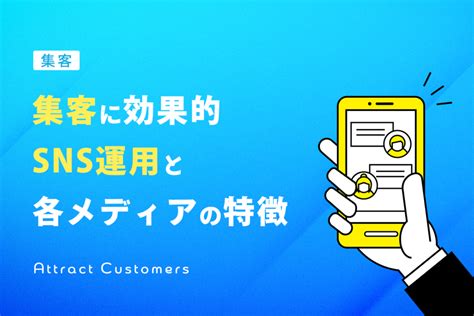 集客

集客に効果的
SNS運用と
各メディアの特徴

Attract Customers